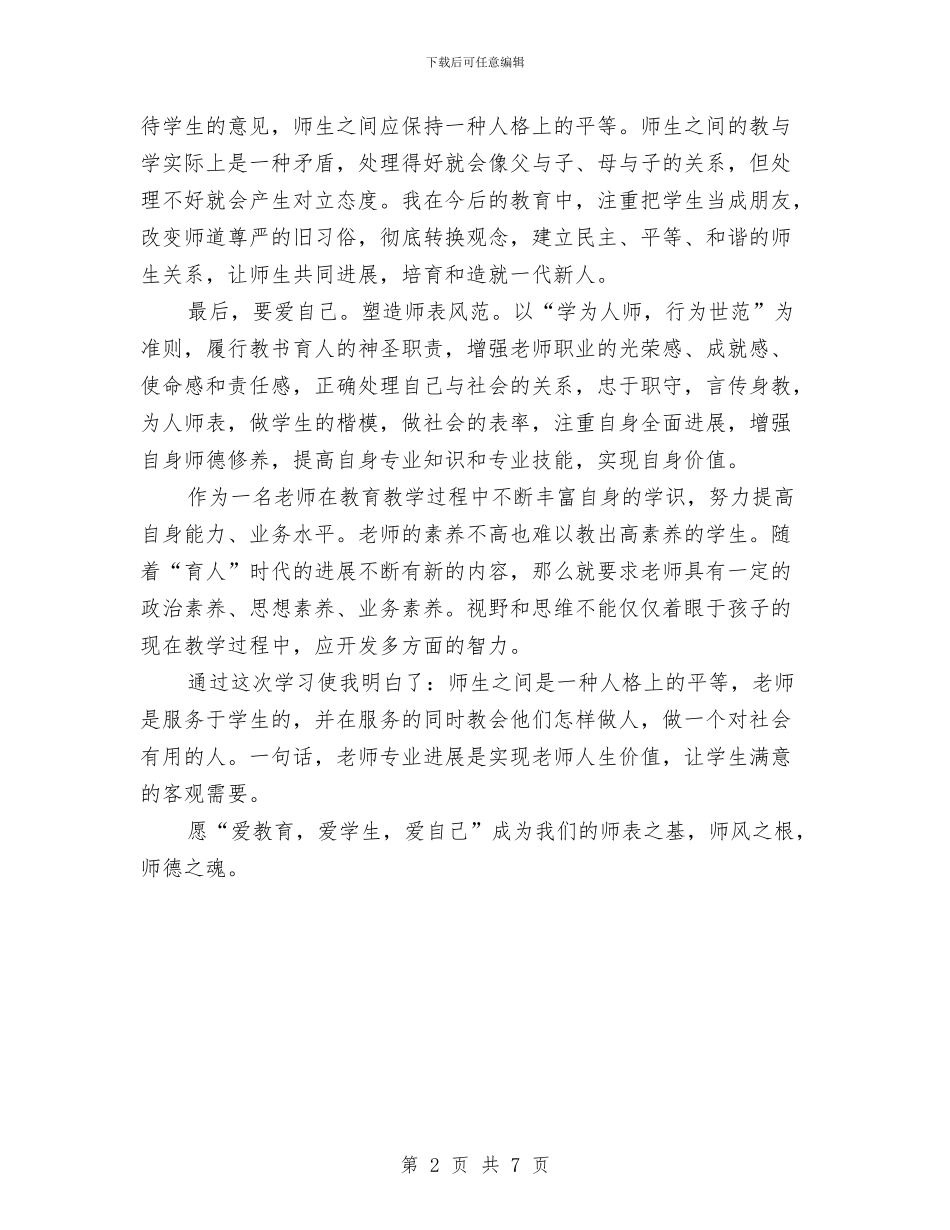 下载后可任意编辑

待学生的意见，师生之间应保持一种人格上的平等。师生之间的教与学实际上是一种矛盾，处理得好就会像父与子、母与子的关系，但处理不好就会产生对立态度。我在今后的教育中，注重把学生当成朋友，改变师道尊严的旧习俗，彻底转换观念，建立民主、平等、和谐的师生关系，让师生共同进展，培育和造就一代新人。

最后，要爱自己。塑造师表风范。以“学为人师，行为世范”为准则，履行教书育人的神圣职责，增强老师职业的光荣感、成就感、使命感和责任感，正确处理自己与社会的关系，忠于职守，言传身教，为人师表，做学生的楷模，做社会的表率，注重自身全面进展，增强自身师德修养，提高自身专业知识和专业技能，实现自身价值。

作为一名老师在教育教学过程中不断丰富自身的学识，努力提高自身能力、业务水平。老师的素养不高也难以教出高素养的学生。随着“育人”时代的进展不断有新的内容，那么就要求老师具有一定的政治素养、思想素养、业务素养。视野和思维不能仅仅着眼于孩子的现在教学过程中，应开发多方面的智力。

通过这次学习使我明白了：师生之间是一种人格上的平等，老师是服务于学生的，并在服务的同时教会他们怎样做人，做一个对社会有用的人。一句话，老师专业进展是实现老师人生价值，让学生满意的客观需要。

愿“爱教育，爱学生，爱自己”成为我们的师表之基，师风之根，师德之魂。

第 2 页 共 7 页